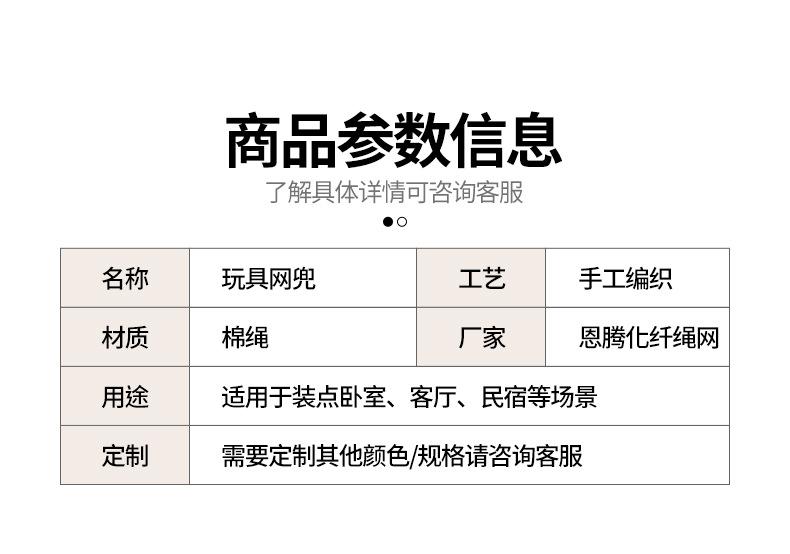 商品参数信息

了解具体详情可咨询客服

| 名称 | 玩具网兜 | 工艺 | 手工编织 |
|---|---|---|---|
| 材质 | 棉绳 | 厂家 | 恩腾化纤绳网 |
| 用途 | 适用于装点卧室、客厅、民宿等场景 | | |
| 定制 | 需要定制其他颜色/规格请咨询客服 | | |